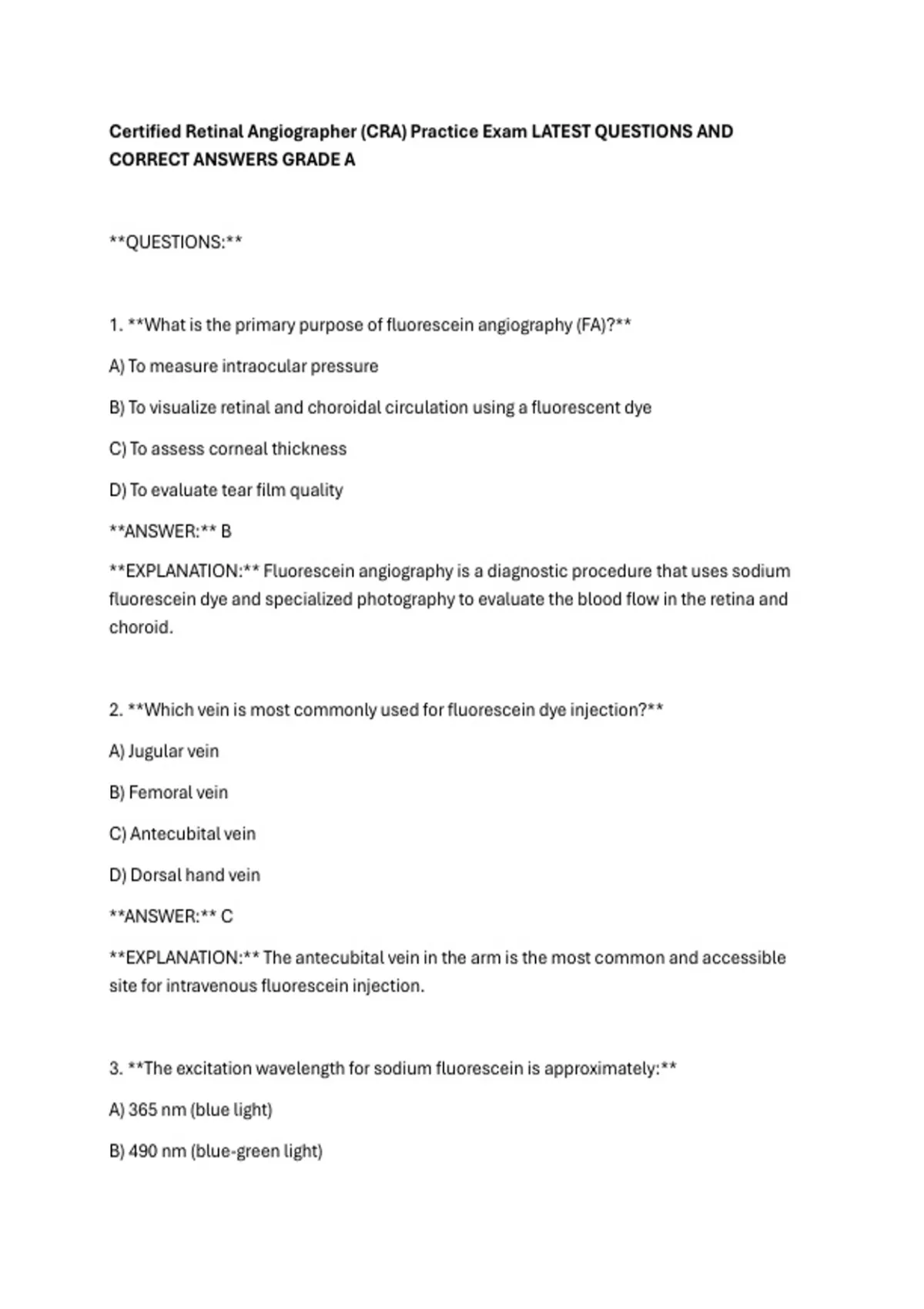 Certified Retinal Angiographer (CRA) Practice Exam LATEST QUESTIONS AND CORRECT ANSWERS GRADE A

\*\*QUESTIONS:\*\*

1. \*\*What is the primary purpose of fluorescein angiography (FA)?\*\*

A) To measure intraocular pressure

B) To visualize retinal and choroidal circulation using a fluorescent dye

C) To assess corneal thickness

D) To evaluate tear film quality

\*\*ANSWER:\*\* B

\*\*EXPLANATION:\*\* Fluorescein angiography is a diagnostic procedure that uses sodium fluorescein dye and specialized photography to evaluate the blood flow in the retina and choroid.

2. \*\*Which vein is most commonly used for fluorescein dye injection?\*\*

A) Jugular vein

B) Femoral vein

C) Antecubital vein

D) Dorsal hand vein

\*\*ANSWER:\*\* C

\*\*EXPLANATION:\*\* The antecubital vein in the arm is the most common and accessible site for intravenous fluorescein injection.

3. \*\*The excitation wavelength for sodium fluorescein is approximately:\*\*

A) 365 nm (blue light)

B) 490 nm (blue-green light)